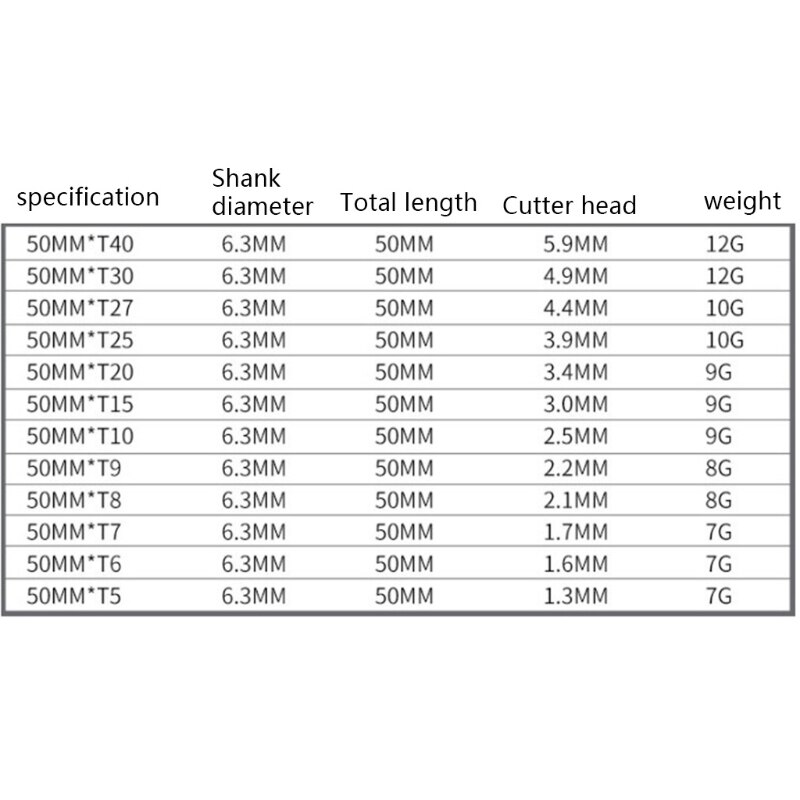 | specification | Shank diameter | Total length | Cutter head | weight |
|---|---|---|---|---|
| 50MM*T40 | 6.3MM | 50MM | 5.9MM | 12G |
| 50MM*T30 | 6.3MM | 50MM | 4.9MM | 12G |
| 50MM*T27 | 6.3MM | 50MM | 4.4MM | 10G |
| 50MM*T25 | 6.3MM | 50MM | 3.9MM | 10G |
| 50MM*T20 | 6.3MM | 50MM | 3.4MM | 9G |
| 50MM*T15 | 6.3MM | 50MM | 3.0MM | 9G |
| 50MM*T10 | 6.3MM | 50MM | 2.5MM | 9G |
| 50MM*T9 | 6.3MM | 50MM | 2.2MM | 8G |
| 50MM*T8 | 6.3MM | 50MM | 2.1MM | 8G |
| 50MM*T7 | 6.3MM | 50MM | 1.7MM | 7G |
| 50MM*T6 | 6.3MM | 50MM | 1.6MM | 7G |
| 50MM*T5 | 6.3MM | 50MM | 1.3MM | 7G |